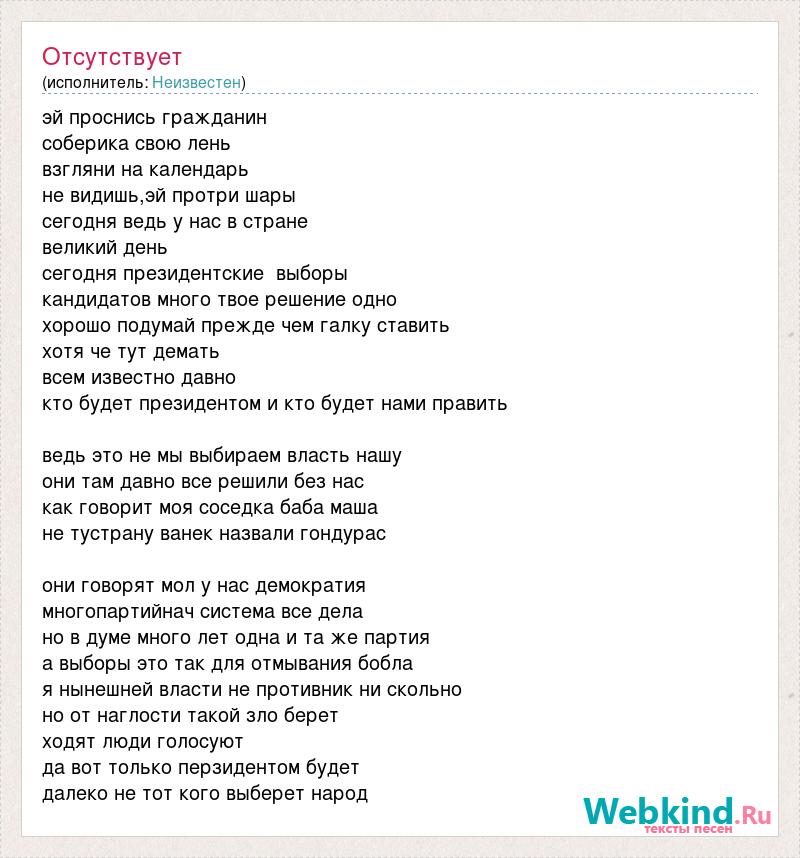 Отсутствует
(исполнитель: Неизвестен)

эй проснись гражданин
соберика свою лень
взгляни на календарь
не видишь,эй протри шары
сегодня ведь у нас в стране
великий день
сегодня президентские  выборы
кандидатов много твое решение одно
хорошо подумай прежде чем галку ставить
хотя че тут демать
всем известно давно
кто будет президентом и кто будет нами править

ведь это не мы выбираем власть нашу
они там давно все решили без нас
как говорит моя соседка баба маша
не тустрану ванек назвали гондурас

они говорят мол у нас демократия
многопартийнач система все дела
но в думе много лет одна и та же партия
а выборы это так для отмывания бобла
я нынешней власти не противник ни скольно
но от наглости такой зло берет
ходят люди голосуют
да вот только перзидентом будет
далеко не тот кого выберет народ

Webkind.Ru
тексты песен